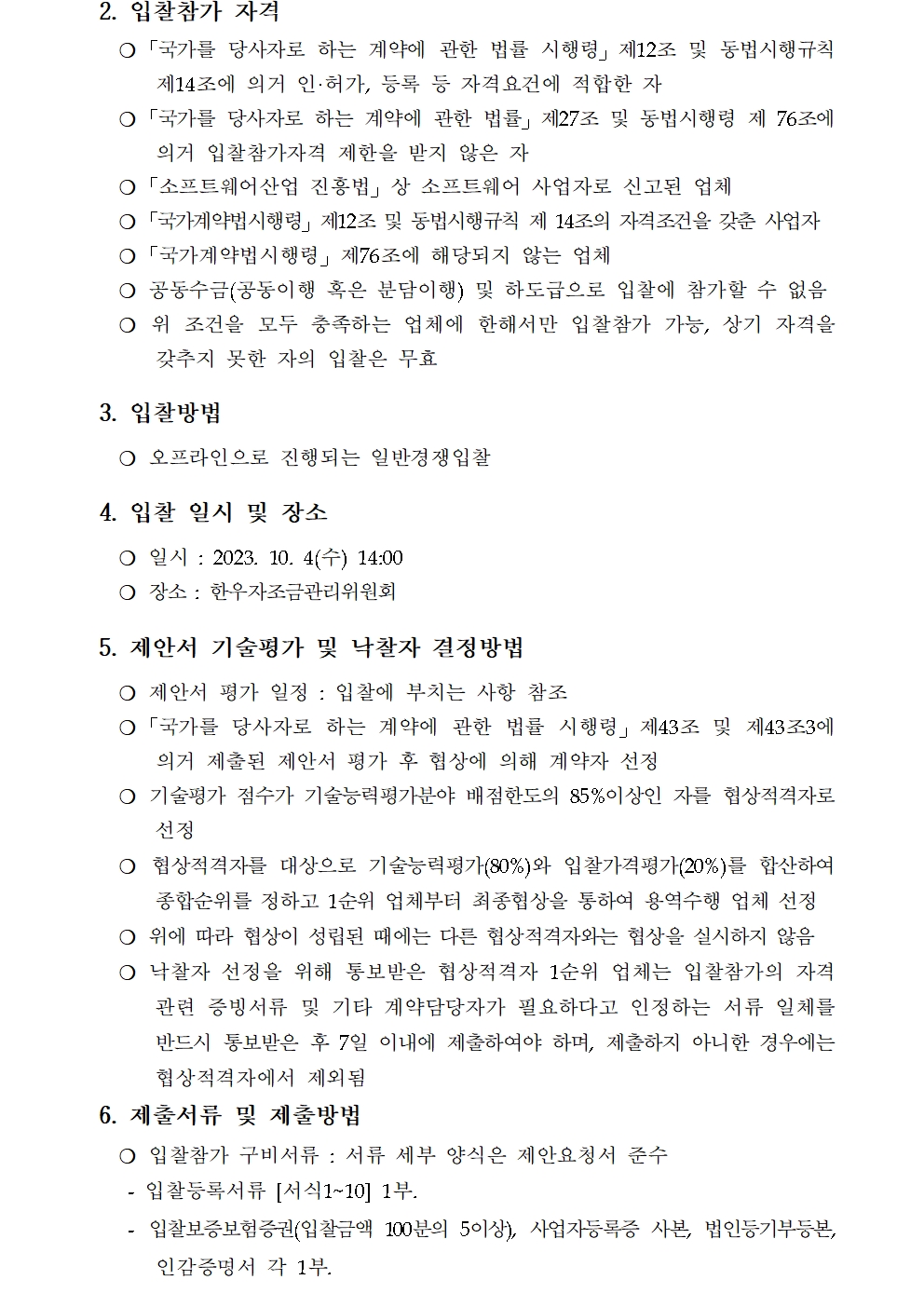 2. 입찰참가 자격

○ 「국가를 당사자로 하는 계약에 관한 법률 시행령」 제12조 및 동법시행규칙 제14조에 의거 인·허가, 등록 등 자격요건에 적합한 자

○ 「국가를 당사자로 하는 계약에 관한 법률」 제27조 및 동법시행령 제 76조에 의거 입찰참가자격 제한을 받지 않은 자

○ 「소프트웨어산업 진흥법」 상 소프트웨어 사업자로 신고된 업체

○ 「국가계약법시행령」 제12조 및 동법시행규칙 제 14조의 자격조건을 갖춘 사업자

○ 「국가계약법시행령」 제76조에 해당되지 않는 업체

○ 공동수급(공동이행 혹은 분담이행) 및 하도급으로 입찰에 참가할 수 없음

○ 위 조건을 모두 충족하는 업체에 한해서만 입찰참가 가능, 상기 자격을 갖추지 못한 자의 입찰은 무효

3. 입찰방법

○ 오프라인으로 진행되는 일반경쟁입찰

4. 입찰 일시 및 장소

○ 일시 : 2023. 10. 4(수) 14:00

○ 장소 : 한우자조금관리위원회

5. 제안서 기술평가 및 낙찰자 결정방법

○ 제안서 평가 일정 : 입찰에 부치는 사항 참조

○ 「국가를 당사자로 하는 계약에 관한 법률 시행령」 제43조 및 제43조3에 의거 제출된 제안서 평가 후 협상에 의해 계약자 선정

○ 기술평가 점수가 기술능력평가분야 배점한도의 85%이상인 자를 협상적격자로 선정

○ 협상적격자를 대상으로 기술능력평가(80%)와 입찰가격평가(20%)를 합산하여 종합순위를 정하고 1순위 업체부터 최종협상을 통하여 용역수행 업체 선정

○ 위에 따라 협상이 성립된 때에는 다른 협상적격자와는 협상을 실시하지 않음

○ 낙찰자 선정을 위해 통보받은 협상적격자 1순위 업체는 입찰참가의 자격 관련 증빙서류 및 기타 계약담당자가 필요하다고 인정하는 서류 일체를 반드시 통보받은 후 7일 이내에 제출하여야 하며, 제출하지 아니한 경우에는 협상적격자에서 제외됨

6. 제출서류 및 제출방법

○ 입찰참가 구비서류 : 서류 세부 양식은 제안요청서 준수

- 입찰등록서류 [서식1~10] 1부.

- 입찰보증보험증권(입찰금액 100분의 5이상), 사업자등록증 사본, 법인등기부등본, 인감증명서 각 1부.